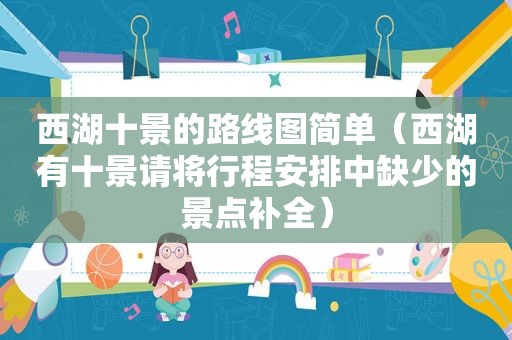 西湖十景的路线图简单（西湖有十景请将行程安排中缺少的景点补全）